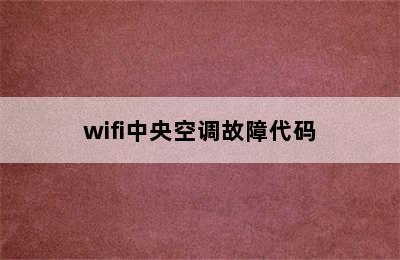 wifi中央空调故障代码